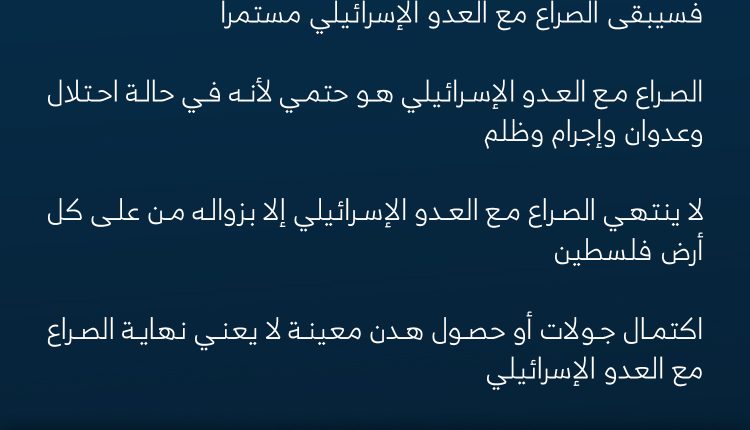 فسيبقى الصراع مع العدو الإسرائيلي مستمرا

الصراع مع العدو الإسرائيلي هو حتمي لأنه في حالة احتلال وعدوان وإجرام وظلم

لا ينتهي الصراع مع العدو الإسرائيلي إلا بزواله من على كل أرض فلسطين

اكتمال جولات أو حصول هدن معينة لا يعني نهاية الصراع مع العدو الإسرائيلي